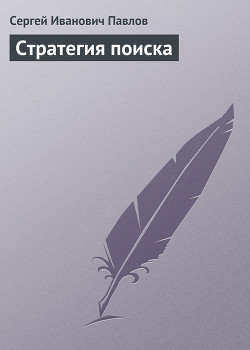 Сергей Иванович Павлов

Стратегия поиска